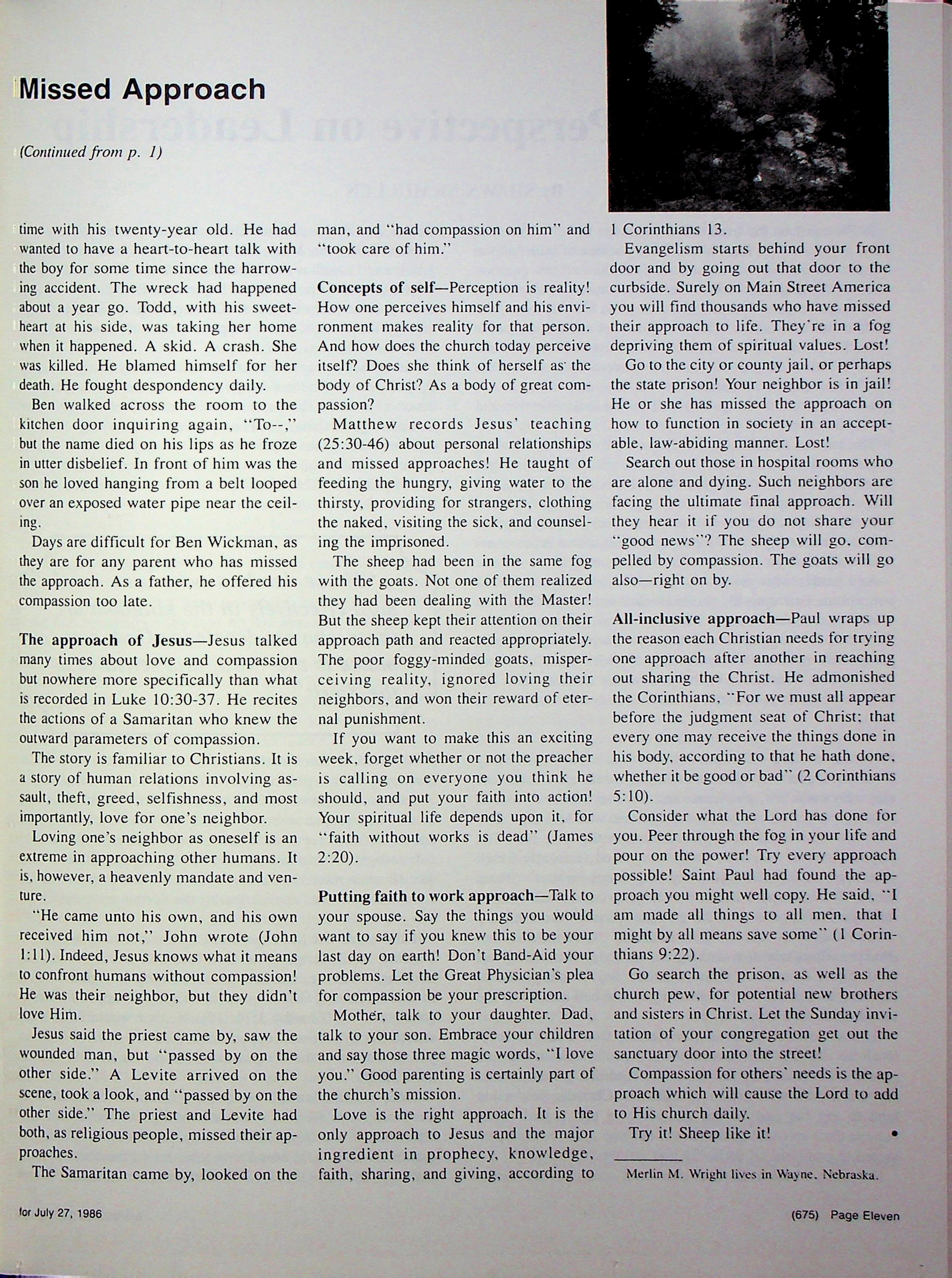 Missed Approach

(Continued from p. 1)

time with his twenty-year old. He had wanted to have a heart-to-heart talk with the boy for some time since the harrowing accident. The wreck had happened about a year go. Todd, with his sweetheart at his side, was taking her home when it happened. A skid. A crash. She was killed. He blamed himself for her death. He fought despondency daily.

Ben walked across the room to the kitchen door inquiring again, "To--," but the name died on his lips as he froze in utter disbelief. In front of him was the son he loved hanging from a belt looped over an exposed water pipe near the ceiling.

Days are difficult for Ben Wickman, as they are for any parent who has missed the approach. As a father, he offered his compassion too late.

The approach of Jesus—Jesus talked many times about love and compassion but nowhere more specifically than what is recorded in Luke 10:30-37. He recites the actions of a Samaritan who knew the outward parameters of compassion.

The story is familiar to Christians. It is a story of human relations involving assault, theft, greed, selfishness, and most importantly, love for one's neighbor.

Loving one's neighbor as oneself is an extreme in approaching other humans. It is, however, a heavenly mandate and venture.

"He came unto his own, and his own received him not," John wrote (John 1:11). Indeed, Jesus knows what it means to confront humans without compassion! He was their neighbor, but they didn't love Him.

Jesus said the priest came by, saw the wounded man, but "passed by on the other side." A Levite arrived on the scene, took a look, and "passed by on the other side." The priest and Levite had both, as religious people, missed their approaches.

The Samaritan came by, looked on the man, and "had compassion on him" and "took care of him."

Concepts of self—Perception is reality! How one perceives himself and his environment makes reality for that person. And how does the church today perceive itself? Does she think of herself as the body of Christ? As a body of great compassion?

Matthew records Jesus' teaching (25:30-46) about personal relationships and missed approaches! He taught of feeding the hungry, giving water to the thirsty, providing for strangers, clothing the naked, visiting the sick, and counseling the imprisoned.

The sheep had been in the same fog with the goats. Not one of them realized they had been dealing with the Master! But the sheep kept their attention on their approach path and reacted appropriately. The poor foggy-minded goats, misperceiving reality, ignored loving their neighbors, and won their reward of eternal punishment.

If you want to make this an exciting week, forget whether or not the preacher is calling on everyone you think he should, and put your faith into action! Your spiritual life depends upon it, for "faith without works is dead" (James 2:20).

Putting faith to work approach—Talk to your spouse. Say the things you would want to say if you knew this to be your last day on earth! Don't Band-Aid your problems. Let the Great Physician's plea for compassion be your prescription.

Mother, talk to your daughter. Dad, talk to your son. Embrace your children and say those three magic words, "I love you." Good parenting is certainly part of the church's mission.

Love is the right approach. It is the only approach to Jesus and the major ingredient in prophecy, knowledge, faith, sharing, and giving, according to 1 Corinthians 13.

Evangelism starts behind your front door and by going out that door to the curbside. Surely on Main Street America you will find thousands who have missed their approach to life. They're in a fog depriving them of spiritual values. Lost!

Go to the city or county jail, or perhaps the state prison! Your neighbor is in jail! He or she has missed the approach on how to function in society in an acceptable, law-abiding manner. Lost!

Search out those in hospital rooms who are alone and dying. Such neighbors are facing the ultimate final approach. Will they hear it if you do not share your "good news"? The sheep will go, compelled by compassion. The goats will go also—right on by.

All-inclusive approach—Paul wraps up the reason each Christian needs for trying one approach after another in reaching out sharing the Christ. He admonished the Corinthians, "For we must all appear before the judgment seat of Christ; that every one may receive the things done in his body, according to that he hath done, whether it be good or bad" (2 Corinthians 5:10).

Consider what the Lord has done for you. Peer through the fog in your life and pour on the power! Try every approach possible! Saint Paul had found the approach you might well copy. He said, "I am made all things to all men, that I might by all means save some" (1 Corinthians 9:22).

Go search the prison, as well as the church pew, for potential new brothers and sisters in Christ. Let the Sunday invitation of your congregation get out the sanctuary door into the street!

Compassion for others' needs is the approach which will cause the Lord to add to His church daily.

Try it! Sheep like it! •

Merlin M. Wright lives in Wayne, Nebraska.

for July 27, 1986

(675) Page Eleven